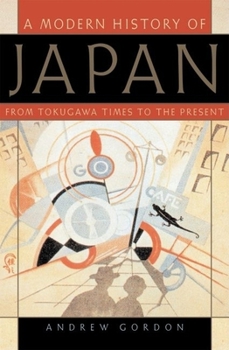 A MODERN HISTORY OF
JAPAN
FROM TOKUGAWA TIMES TO THE PRESENT

GO
CAFE

ANDREW GORDON